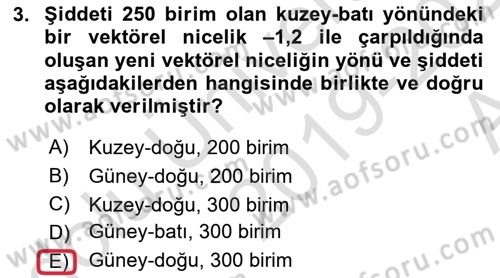 3. Şiddeti 250 birim olan kuzey-batı yönündeki bir vektörel nicelik –1,2 ile çarpıldığında oluşan yeni vektörel niceliğin yönü ve şiddeti aşağıdakilerden hangisinde birlikte ve doğru olarak verilmiştir?

A) Kuzey-doğu, 200 birim
B) Güney-doğu, 200 birim
C) Kuzey-doğu, 300 birim
D) Güney-batı, 300 birim
E) Güney-doğu, 300 birim

www.aofsoru.com
www.aofsoru.com
www.aofsoru.com
2019